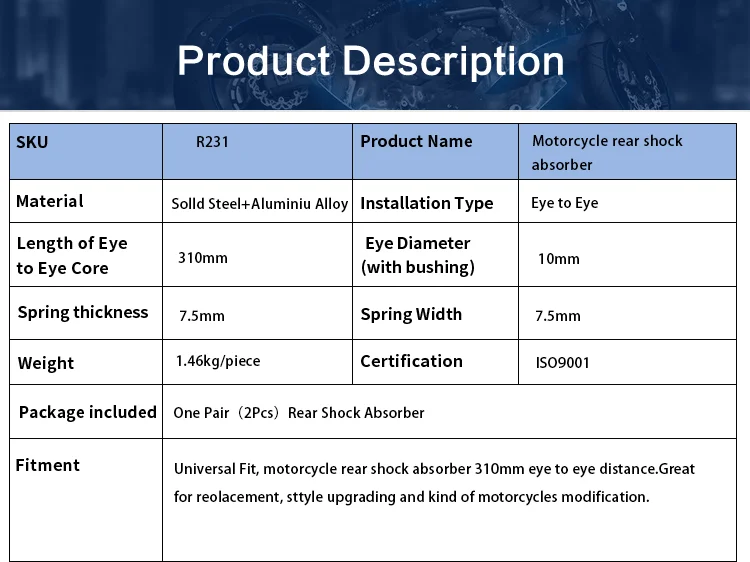 Product Description

| SKU | R231 | Product Name | Motorcycle rear shock absorber |
|---|---|---|---|
| Material | Solld Steel+Aluminiu Alloy | Installation Type | Eye to Eye |
| Length of Eye to Eye Core | 310mm | Eye Diameter (with bushing) | 10mm |
| Spring thickness | 7.5mm | Spring Width | 7.5mm |
| Weight | 1.46kg/piece | Certification | ISO9001 |
| Package included | One Pair（2Pcs）Rear Shock Absorber | | |
| Fitment | Universal Fit, motorcycle rear shock absorber 310mm eye to eye distance.Great for reolacement, sttyle upgrading and kind of motorcycles modification. | | |